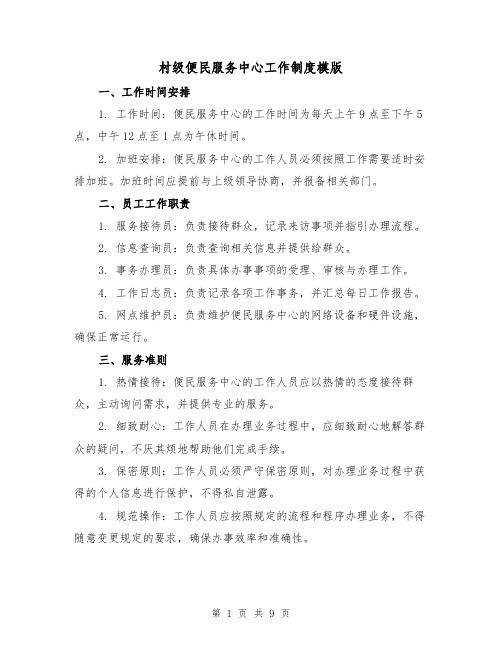 村级便民服务中心工作制度模版

一、工作时间安排

1. 工作时间：便民服务中心的工作时间为每天上午9点至下午5点，中午12点至1点为午休时间。

2. 加班安排：便民服务中心的工作人员必须按照工作需要适时安排加班。加班时间应提前与上级领导协商，并报备相关部门。

二、员工工作职责

1. 服务接待员：负责接待群众，记录来访事项并指引办理流程。

2. 信息查询员：负责查询相关信息并提供给群众。

3. 事务办理员：负责具体办事事项的受理、审核与办理工作。

4. 工作日志员：负责记录各项工作事务，并汇总每日工作报告。

5. 网点维护员：负责维护便民服务中心的网络设备和硬件设施，确保正常运行。

三、服务准则

1. 热情接待：便民服务中心的工作人员应以热情的态度接待群众，主动询问需求，并提供专业的服务。

2. 细致耐心：工作人员在办理业务过程中，应细致耐心地解答群众的疑问，不厌其烦地帮助他们完成手续。

3. 保密原则：工作人员必须严守保密原则，对办理业务过程中获得的个人信息进行保护，不得私自泄露。

4. 规范操作：工作人员应按照规定的流程和程序办理业务，不得随意变更规定的要求，确保办事效率和准确性。

第 1 页 共 9 页